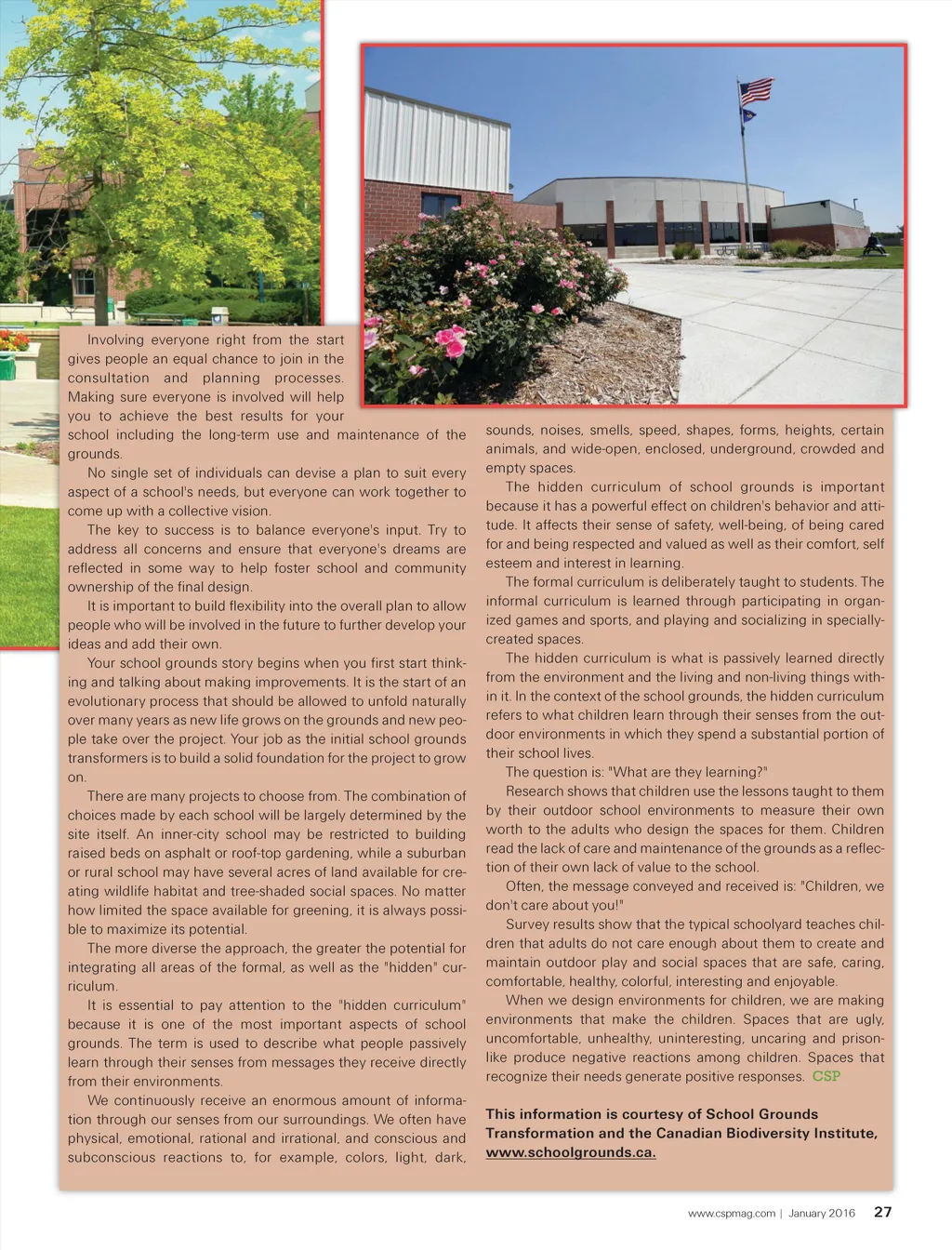 Involving everyone right from the start gives people an equal chance to join in the consultation and planning processes. Making sure everyone is involved will help you to achieve the best results for your school including the long-term use and maintenance of the grounds.

No single set of individuals can devise a plan to suit every aspect of a school's needs, but everyone can work together to come up with a collective vision.

The key to success is to balance everyone's input. Try to address all concerns and ensure that everyone's dreams are reflected in some way to help foster school and community ownership of the final design.

It is important to build flexibility into the overall plan to allow people who will be involved in the future to further develop your ideas and add their own.

Your school grounds story begins when you first start thinking and talking about making improvements. It is the start of an evolutionary process that should be allowed to unfold naturally over many years as new life grows on the grounds and new people take over the project. Your job as the initial school grounds transformers is to build a solid foundation for the project to grow on.

There are many projects to choose from. The combination of choices made by each school will be largely determined by the site itself. An inner-city school may be restricted to building raised beds on asphalt or roof-top gardening, while a suburban or rural school may have several acres of land available for creating wildlife habitat and tree-shaded social spaces. No matter how limited the space available for greening, it is always possible to maximize its potential.

The more diverse the approach, the greater the potential for integrating all areas of the formal, as well as the "hidden" curriculum.

It is essential to pay attention to the "hidden curriculum" because it is one of the most important aspects of school grounds. The term is used to describe what people passively learn through their senses from messages they receive directly from their environments.

We continuously receive an enormous amount of information through our senses from our surroundings. We often have physical, emotional, rational and irrational, and conscious and subconscious reactions to, for example, colors, light, dark, sounds, noises, smells, speed, shapes, forms, heights, certain animals, and wide-open, enclosed, underground, crowded and empty spaces.

The hidden curriculum of school grounds is important because it has a powerful effect on children's behavior and attitude. It affects their sense of safety, well-being, of being cared for and being respected and valued as well as their comfort, self esteem and interest in learning.

The formal curriculum is deliberately taught to students. The informal curriculum is learned through participating in organized games and sports, and playing and socializing in specially-created spaces.

The hidden curriculum is what is passively learned directly from the environment and the living and non-living things within it. In the context of the school grounds, the hidden curriculum refers to what children learn through their senses from the outdoor environments in which they spend a substantial portion of their school lives.

The question is: "What are they learning?"

Research shows that children use the lessons taught to them by their outdoor school environments to measure their own worth to the adults who design the spaces for them. Children read the lack of care and maintenance of the grounds as a reflection of their own lack of value to the school.

Often, the message conveyed and received is: "Children, we don't care about you!"

Survey results show that the typical schoolyard teaches children that adults do not care enough about them to create and maintain outdoor play and social spaces that are safe, caring, comfortable, healthy, colorful, interesting and enjoyable.

When we design environments for children, we are making environments that make the children. Spaces that are ugly, uncomfortable, unhealthy, uninteresting, uncaring and prison-like produce negative reactions among children. Spaces that recognize their needs generate positive responses. CSP

This information is courtesy of School Grounds Transformation and the Canadian Biodiversity Institute, www.schoolgrounds.ca.

www.cspmag.com | January 2016 27